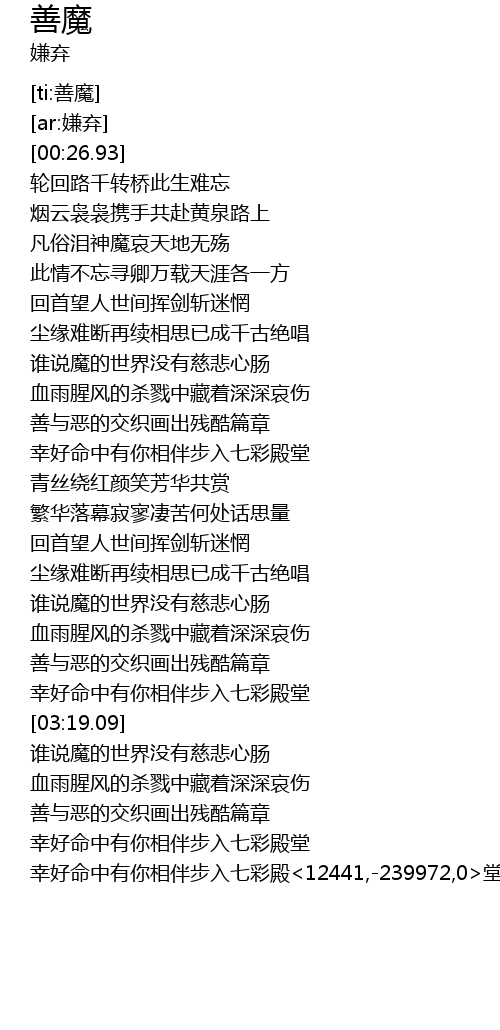 善魔
嫌弃

[ti:善魔]
[ar:嫌弃]
[00:26.93]
轮回路千转桥此生难忘
烟云袅袅携手共赴黄泉路上
凡俗泪神魔哀天地无殇
此情不忘寻卿万载天涯各一方
回首望人世间挥剑斩迷惘
尘缘难断再续相思已成千古绝唱
谁说魔的世界没有慈悲心肠
血雨腥风的杀戮中藏着深深哀伤
善与恶的交织画出残酷篇章
幸好命中有你相伴步入七彩殿堂
青丝绕红颜笑芳华共赏
繁华落幕寂寥凄苦何处话思量
回首望人世间挥剑斩迷惘
尘缘难断再续相思已成千古绝唱
谁说魔的世界没有慈悲心肠
血雨腥风的杀戮中藏着深深哀伤
善与恶的交织画出残酷篇章
幸好命中有你相伴步入七彩殿堂
[03:19.09]
谁说魔的世界没有慈悲心肠
血雨腥风的杀戮中藏着深深哀伤
善与恶的交织画出残酷篇章
幸好命中有你相伴步入七彩殿堂
幸好命中有你相伴步入七彩殿<12441,-239972,0>堂